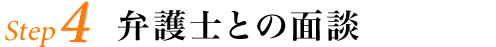 Step 4 弁護士との面談